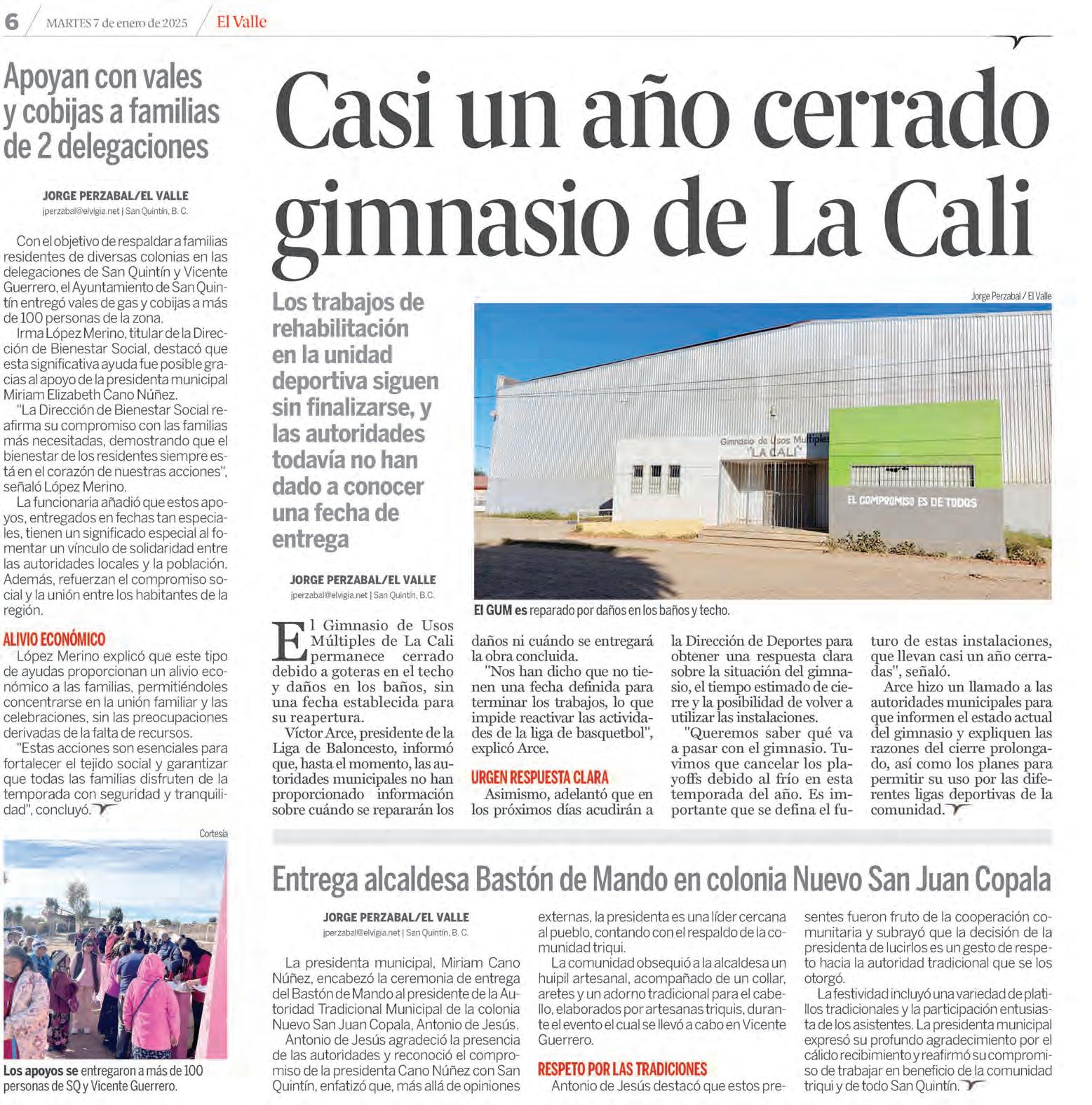 6 MARTES 7 de enero de 2025 El Valle

Apoyan con vales y cobijas a familias de 2 delegaciones

JORGE PERZABAL/EL VALLE
jperzabal@elvigia.net | San Quintín, B. C.

Con el objetivo de respaldar a familias residentes de diversas colonias en las delegaciones de San Quintín y Vicente Guerrero, el Ayuntamiento de San Quintín entregó vales de gas y cobijas a más de 100 personas de la zona.

Irma López Merino, titular de la Dirección de Bienestar Social, destacó que esta significativa ayuda fue posible gracias al apoyo de la presidenta municipal Miriam Elizabeth Cano Núñez.

"La Dirección de Bienestar Social reafirma su compromiso con las familias más necesitadas, demostrando que el bienestar de los residentes siempre está en el corazón de nuestras acciones", señaló López Merino.

La funcionaria añadió que estos apoyos, entregados en fechas tan especiales, tienen un significado especial al fomentar un vínculo de solidaridad entre las autoridades locales y la población. Además, refuerzan el compromiso social y la unión entre los habitantes de la región.

ALIVIO ECONÓMICO

López Merino explicó que este tipo de ayudas proporcionan un alivio económico a las familias, permitiéndoles concentrarse en la unión familiar y las celebraciones, sin las preocupaciones derivadas de la falta de recursos.

"Estas acciones son esenciales para fortalecer el tejido social y garantizar que todas las familias disfruten de la temporada con seguridad y tranquilidad", concluyó.

Cortesía

Los apoyos se entregaron a más de 100 personas de SQ y Vicente Guerrero.

Casi un año cerrado gimnasio de La Cali

Los trabajos de rehabilitación en la unidad deportiva siguen sin finalizarse, y las autoridades todavía no han dado a conocer una fecha de entrega

JORGE PERZABAL/EL VALLE
jperzabal@elvigia.net | San Quintín, B.C.

Jorge Perzabal / El Valle

Gimnasio de Usos Múltiples "LA CALI"

EL COMPROMISO ES DE TODOS

El GUM es reparado por daños en los baños y techo.

El Gimnasio de Usos Múltiples de La Cali permanece cerrado debido a goteras en el techo y daños en los baños, sin una fecha establecida para su reapertura.

Víctor Arce, presidente de la Liga de Baloncesto, informó que, hasta el momento, las autoridades municipales no han proporcionado información sobre cuándo se repararán los daños ni cuándo se entregará la obra concluida.

"Nos han dicho que no tienen una fecha definida para terminar los trabajos, lo que impide reactivar las actividades de la liga de basquetbol", explicó Arce.

URGEN RESPUESTA CLARA

Asimismo, adelantó que en los próximos días acudirán a la Dirección de Deportes para obtener una respuesta clara sobre la situación del gimnasio, el tiempo estimado de cierre y la posibilidad de volver a utilizar las instalaciones.

"Queremos saber qué va a pasar con el gimnasio. Tuvimos que cancelar los playoffs debido al frío en esta temporada del año. Es importante que se defina el futuro de estas instalaciones, que llevan casi un año cerradas", señaló.

Arce hizo un llamado a las autoridades municipales para que informen el estado actual del gimnasio y expliquen las razones del cierre prolongado, así como los planes para permitir su uso por las diferentes ligas deportivas de la comunidad.

Entrega alcaldesa Bastón de Mando en colonia Nuevo San Juan Copala

JORGE PERZABAL/EL VALLE
jperzabal@elvigia.net | San Quintín, B. C.

La presidenta municipal, Miriam Cano Núñez, encabezó la ceremonia de entrega del Bastón de Mando al presidente de la Autoridad Tradicional Municipal de la colonia Nuevo San Juan Copala, Antonio de Jesús.

Antonio de Jesús agradeció la presencia de las autoridades y reconoció el compromiso de la presidenta Cano Núñez con San Quintín, enfatizó que, más allá de opiniones externas, la presidenta es una líder cercana al pueblo, contando con el respaldo de la comunidad triqui.

La comunidad obsequió a la alcaldesa un huipil artesanal, acompañado de un collar, aretes y un adorno tradicional para el cabello, elaborados por artesanas triquis, durante el evento el cual se llevó a cabo en Vicente Guerrero.

RESPETO POR LAS TRADICIONES

Antonio de Jesús destacó que estos presentes fueron fruto de la cooperación comunitaria y subrayó que la decisión de la presidenta de lucirlos es un gesto de respeto hacia la autoridad tradicional que se los otorgó.

La festividad incluyó una variedad de platillos tradicionales y la participación entusiasta de los asistentes. La presidenta municipal expresó su profundo agradecimiento por el cálido recibimiento y reafirmó su compromiso de trabajar en beneficio de la comunidad triqui y de todo San Quintín.